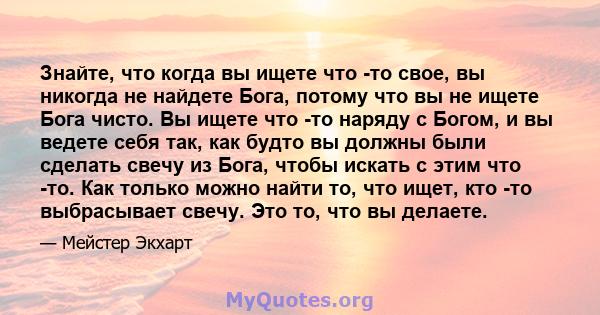 Знайте, что когда вы ищете что -то свое, вы никогда не найдете Бога, потому что вы не ищете Бога чисто. Вы ищете что -то наряду с Богом, и вы ведете себя так, как будто вы должны были сделать свечу из Бога, чтобы искать с этим что -то. Как только можно найти то, что ищет, кто -то выбрасывает свечу. Это то, что вы делаете.

— Мейстер Экхарт

MyQuotes.org